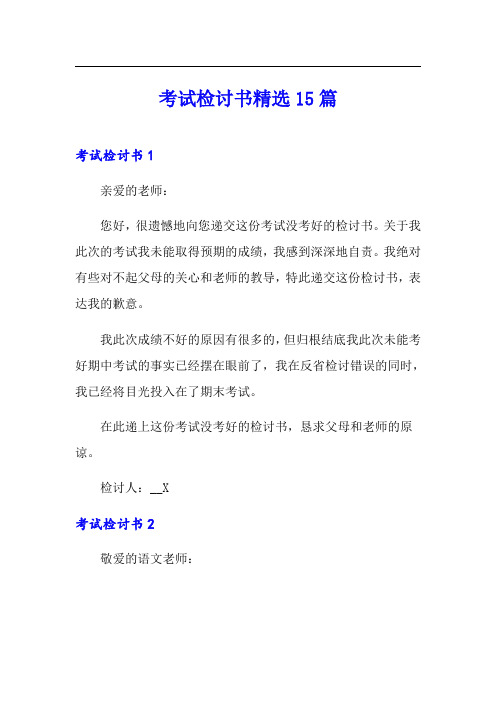 考试检讨书精选15篇

考试检讨书1

亲爱的老师：

您好，很遗憾地向您递交这份考试没考好的检讨书。关于我此次的考试我未能取得预期的成绩，我感到深深地自责。我绝对有些对不起父母的关心和老师的教导，特此递交这份检讨书，表达我的歉意。

我此次成绩不好的原因有很多的，但归根结底我此次未能考好期中考试的事实已经摆在眼前了，我在反省检讨错误的同时，我已经将目光投入在了期末考试。

在此递上这份考试没考好的检讨书，恳求父母和老师的原谅。

检讨人：__X

考试检讨书2

敬爱的语文老师：